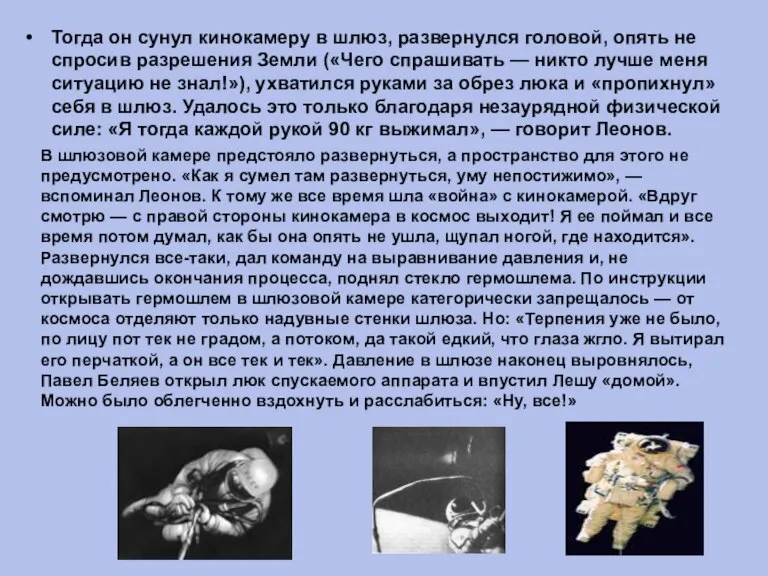 • Тогда он сунул кинокамеру в шлюз, развернулся головой, опять не спросив разрешения Земли («Чего спрашивать — никто лучше меня ситуацию не знал!»), ухватился руками за обрез люка и «пропихнул» себя в шлюз. Удалось это только благодаря незаурядной физической силе: «Я тогда каждой рукой 90 кг выжимал», — говорит Леонов.

В шлюзовой камере предстояло развернуться, а пространство для этого не предусмотрено. «Как я сумел там развернуться, уму непостижимо», — вспоминал Леонов. К тому же все время шла «война» с кинокамерой. «Вдруг смотрю — с правой стороны кинокамера в космос выходит! Я ее поймал и все время потом думал, как бы она опять не ушла, щупал ногой, где находится». Развернулся все-таки, дал команду на выравнивание давления и, не дождавшись окончания процесса, поднял стекло гермошлема. По инструкции открывать гермошлем в шлюзовой камере категорически запрещалось — от космоса отделяют только надувные стенки шлюза. Но: «Терпения уже не было, по лицу пот тек не градом, а потоком, да такой едкий, что глаза жгло. Я вытирал его перчаткой, а он все тек и тек». Давление в шлюзе наконец выровнялось, Павел Беляев открыл люк спускаемого аппарата и впустил Лешу «домой». Можно было облегченно вздохнуть и расслабиться: «Ну, все!»